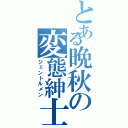 とある晩秋の変態紳士
ジェントルメン